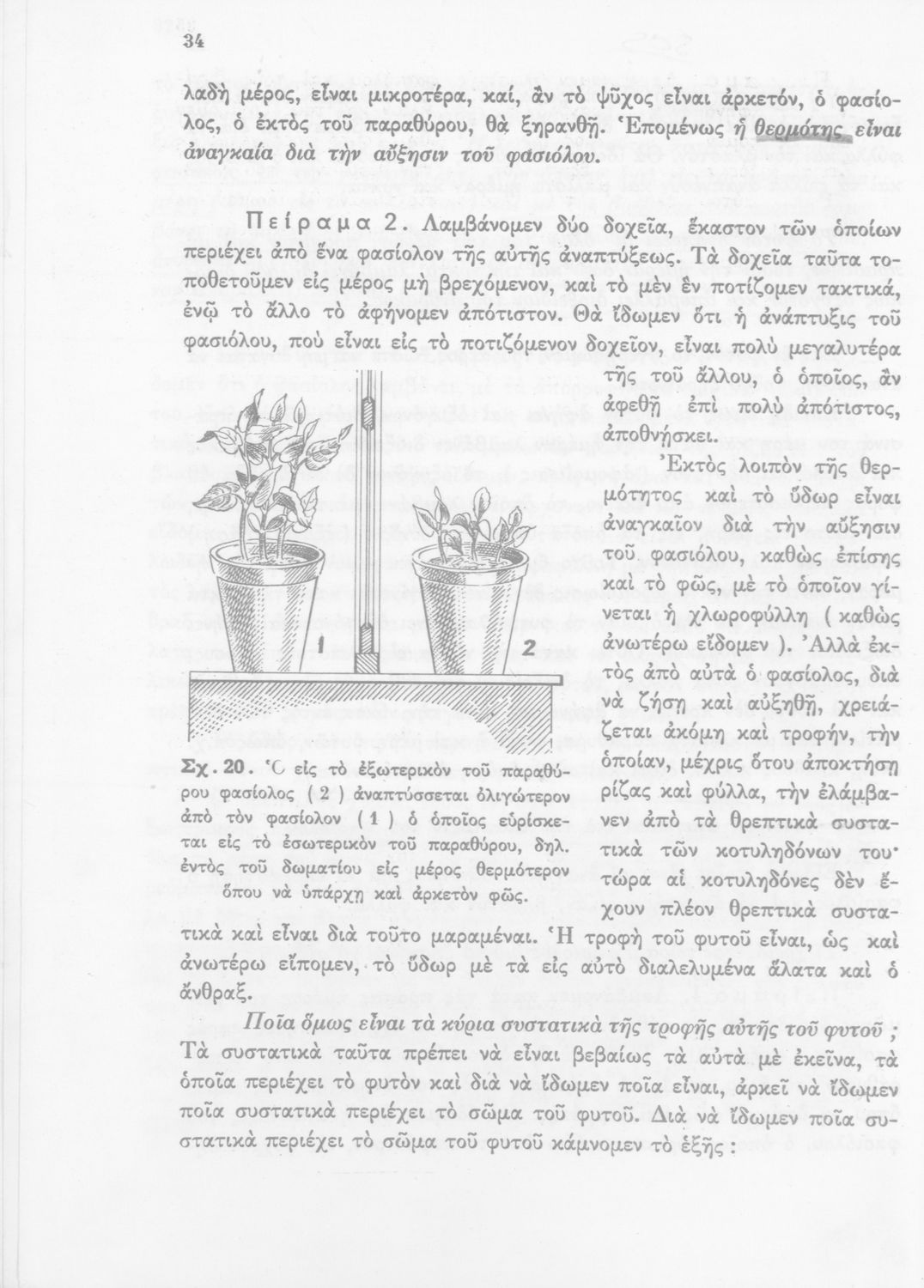 34

λαδὴ μέρος, εἶναι μικροτέρα, καί, ἂν τὸ ψῦχος εἶναι ἀρκετόν, ὁ φασίολος, ὁ ἐκτὸς τοῦ παραθύρου, θὰ ξηρανθῇ. Ἑπομένως ἡ θερμότης εἶναι ἀναγκαία διὰ τὴν αὔξησιν τοῦ φασιόλου.

Πείραμα 2. Λαμβάνομεν δύο δοχεῖα, ἕκαστον τῶν ὁποίων περιέχει ἀπὸ ἕνα φασίολον τῆς αὐτῆς ἀναπτύξεως. Τὰ δοχεῖα ταῦτα τοποθετοῦμεν εἰς μέρος μὴ βρεχόμενον, καὶ τὸ μὲν ἓν ποτίζομεν τακτικά, ἐνῷ τὸ ἄλλο τὸ ἀφήνομεν ἀπότιστον. Θὰ ἴδωμεν ὅτι ἡ ἀνάπτυξις τοῦ φασιόλου, ποὺ εἶναι εἰς τὸ ποτιζόμενον δοχεῖον, εἶναι πολὺ μεγαλυτέρα τῆς τοῦ ἄλλου, ὁ ὁποῖος, ἂν ἀφεθῇ ἐπὶ πολὺ ἀπότιστος, ἀποθνήσκει.

Ἐκτὸς λοιπὸν τῆς θερμότητος καὶ τὸ ὕδωρ εἶναι ἀναγκαῖον διὰ τὴν αὔξησιν τοῦ φασιόλου, καθὼς ἐπίσης καὶ τὸ φῶς, μὲ τὸ ὁποῖον γίνεται ἡ χλωροφύλλη ( καθὼς ἀνωτέρω εἴδομεν ). Ἀλλὰ ἐκτὸς ἀπὸ αὐτὰ ὁ φασίολος, διὰ νὰ ζήσῃ καὶ αὐξηθῇ, χρειάζεται ἀκόμη καὶ τροφήν, τὴν ὁποίαν, μέχρις ὅτου ἀποκτήσῃ ρίζας καὶ φύλλα, τὴν ἐλάμβανεν ἀπὸ τὰ θρεπτικὰ συστατικὰ τῶν κοτυληδόνων του· τώρα αἱ κοτυληδόνες δὲν ἔχουν πλέον θρεπτικὰ συστατικὰ καὶ εἶναι διὰ τοῦτο μαραμέναι. Ἡ τροφὴ τοῦ φυτοῦ εἶναι, ὡς καὶ ἀνωτέρω εἴπομεν, τὸ ὕδωρ μὲ τὰ εἰς αὐτὸ διαλελυμένα ἅλατα καὶ ὁ ἄνθραξ.

1

2

Σχ. 20. Ὁ εἰς τὸ ἐξωτερικὸν τοῦ παραθύρου φασίολος ( 2 ) ἀναπτύσσεται ὀλιγώτερον ἀπὸ τὸν φασίολον ( 1 ) ὁ ὁποῖος εὑρίσκεται εἰς τὸ ἐσωτερικὸν τοῦ παραθύρου, δηλ. ἐντὸς τοῦ δωματίου εἰς μέρος θερμότερον ὅπου νὰ ὑπάρχῃ καὶ ἀρκετὸν φῶς.

Ποῖα ὅμως εἶναι τὰ κύρια συστατικὰ τῆς τροφῆς αὐτῆς τοῦ φυτοῦ ; Τὰ συστατικὰ ταῦτα πρέπει νὰ εἶναι βεβαίως τὰ αὐτὰ μὲ ἐκεῖνα, τὰ ὁποῖα περιέχει τὸ φυτὸν καὶ διὰ νὰ ἴδωμεν ποῖα εἶναι, ἀρκεῖ νὰ ἴδωμεν ποῖα συστατικὰ περιέχει τὸ σῶμα τοῦ φυτοῦ. Διὰ νὰ ἴδωμεν ποῖα συστατικὰ περιέχει τὸ σῶμα τοῦ φυτοῦ κάμνομεν τὸ ἑξῆς :